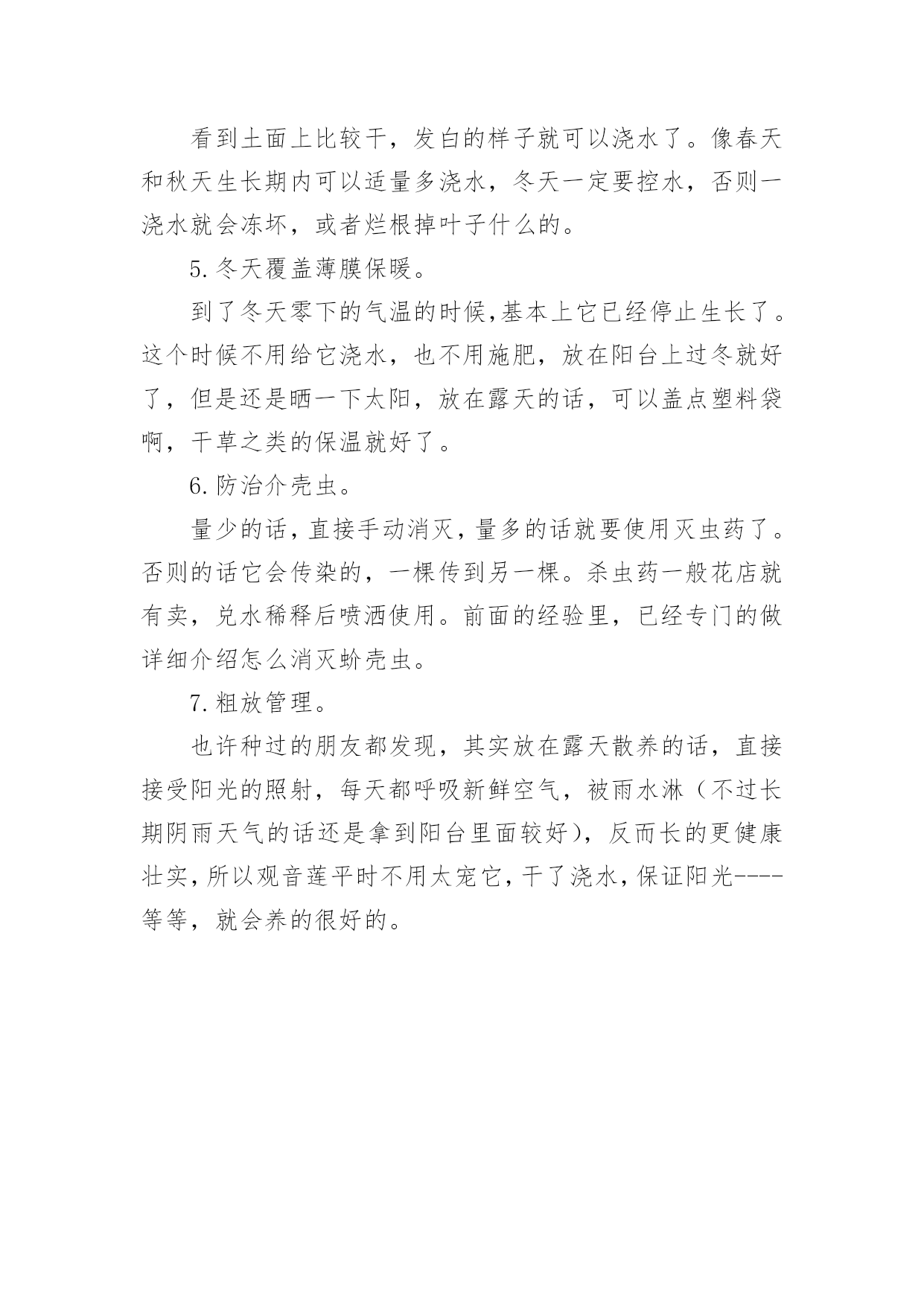 看到土面上比较干，发白的样子就可以浇水了。像春天和秋天生长期内可以适量多浇水，冬天一定要控水，否则一浇水就会冻坏，或者烂根掉叶子什么的。

5.冬天覆盖薄膜保暖。

到了冬天零下的气温的时候,基本上它已经停止生长了。这个时候不用给它浇水，也不用施肥，放在阳台上过冬就好了，但是还是晒一下太阳，放在露天的话，可以盖点塑料袋啊，干草之类的保温就好了。

6.防治介壳虫。

量少的话，直接手动消灭，量多的话就要使用灭虫药了。否则的话它会传染的，一棵传到另一棵。杀虫药一般花店就有卖，兑水稀释后喷洒使用。前面的经验里，已经专门的做详细介绍怎么消灭蚧壳虫。

7.粗放管理。

也许种过的朋友都发现，其实放在露天散养的话，直接接受阳光的照射，每天都呼吸新鲜空气，被雨水淋（不过长期阴雨天气的话还是拿到阳台里面较好），反而长的更健康壮实，所以观音莲平时不用太宠它，干了浇水，保证阳光----等等，就会养的很好的。